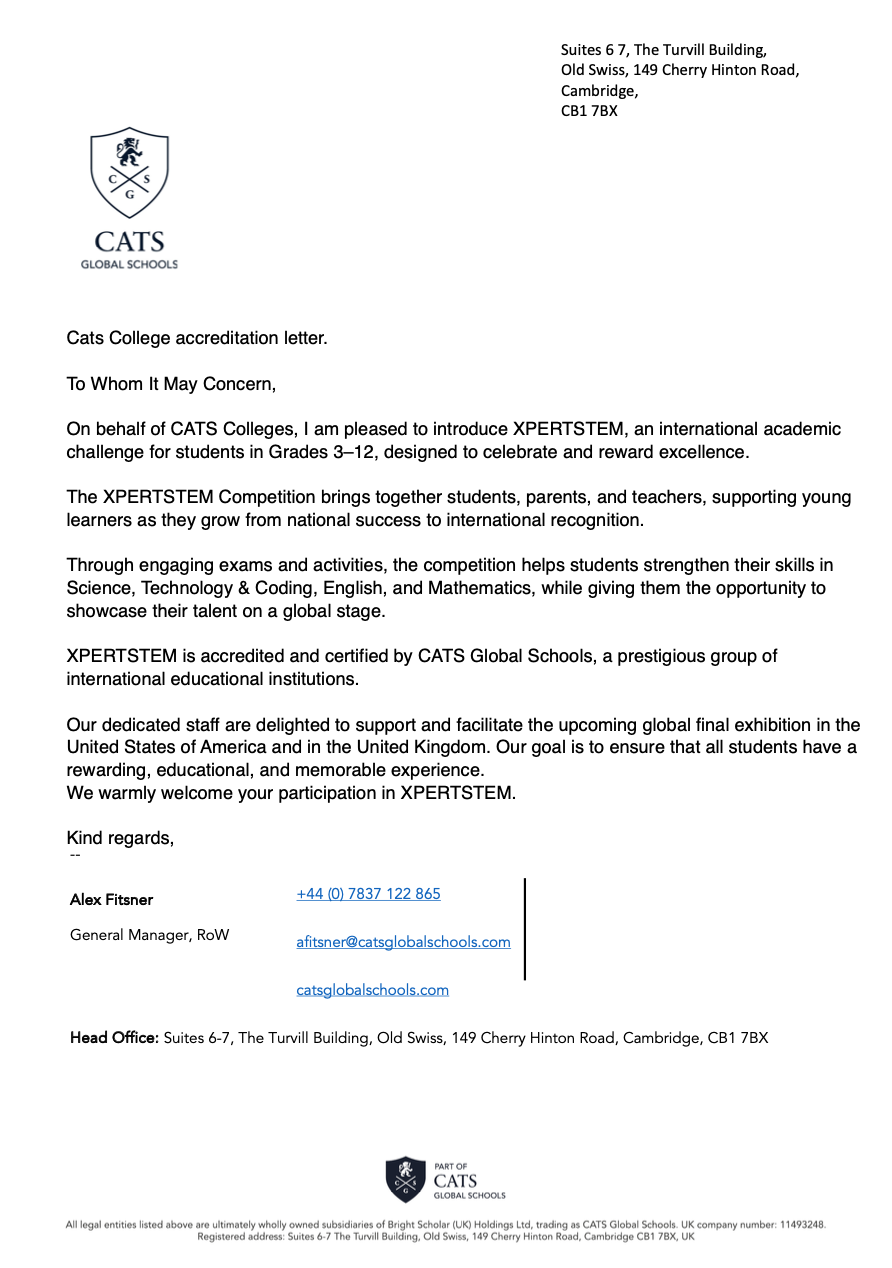 Suites 6 7, The Turvill Building,
Old Swiss, 149 Cherry Hinton Road,
Cambridge,
CB1 7BX

C S
G
CATS
GLOBAL SCHOOLS

Cats College accreditation letter.

To Whom It May Concern,

On behalf of CATS Colleges, I am pleased to introduce XPERTSTEM, an international academic challenge for students in Grades 3–12, designed to celebrate and reward excellence.

The XPERTSTEM Competition brings together students, parents, and teachers, supporting young learners as they grow from national success to international recognition.

Through engaging exams and activities, the competition helps students strengthen their skills in Science, Technology & Coding, English, and Mathematics, while giving them the opportunity to showcase their talent on a global stage.

XPERTSTEM is accredited and certified by CATS Global Schools, a prestigious group of international educational institutions.

Our dedicated staff are delighted to support and facilitate the upcoming global final exhibition in the United States of America and in the United Kingdom. Our goal is to ensure that all students have a rewarding, educational, and memorable experience.
We warmly welcome your participation in XPERTSTEM.

Kind regards,
--

Alex Fitsner
General Manager, RoW

+44 (0) 7837 122 865
afitsner@catsglobalschools.com
catsglobalschools.com

Head Office: Suites 6-7, The Turvill Building, Old Swiss, 149 Cherry Hinton Road, Cambridge, CB1 7BX

C S
G
PART OF
CATS
GLOBAL SCHOOLS

All legal entities listed above are ultimately wholly owned subsidiaries of Bright Scholar (UK) Holdings Ltd, trading as CATS Global Schools. UK company number: 11493248.
Registered address: Suites 6-7 The Turvill Building, Old Swiss, 149 Cherry Hinton Road, Cambridge CB1 7BX, UK